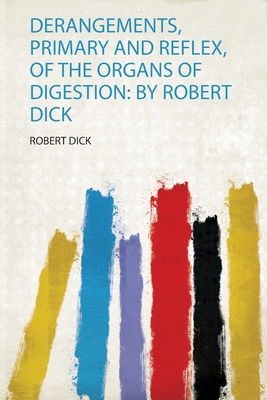 DERANGEMENTS, PRIMARY AND REFLEX, OF THE ORGANS OF DIGESTION: BY ROBERT DICK

ROBERT DICK